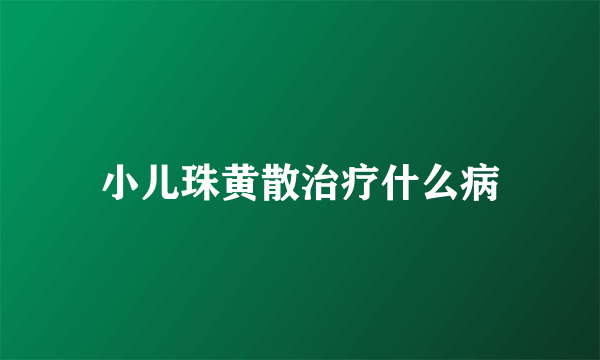 小儿珠黄散治疗什么病